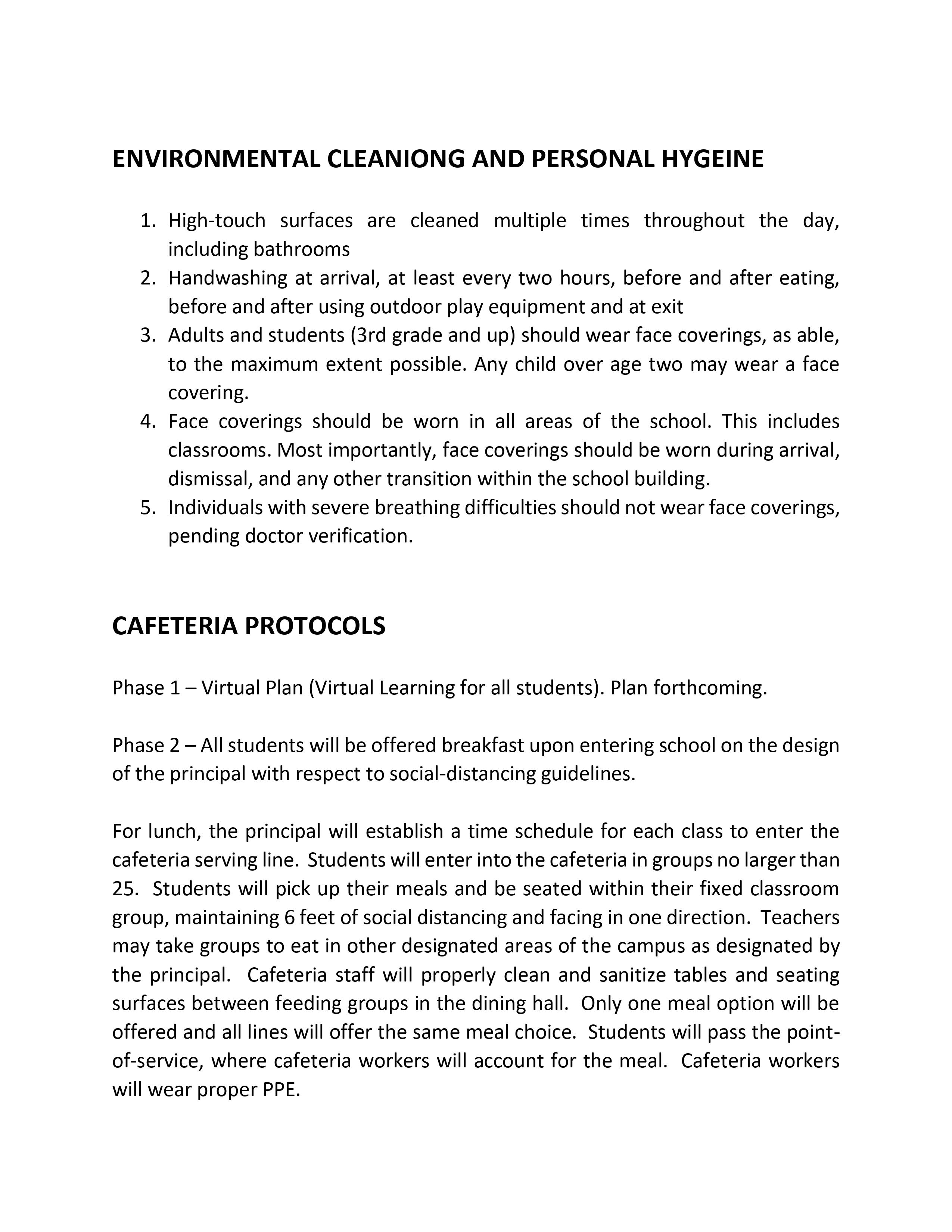 ENVIRONMENTAL CLEANIONG AND PERSONAL HYGEINE

1. High-touch surfaces are cleaned multiple times throughout the day, including bathrooms
2. Handwashing at arrival, at least every two hours, before and after eating, before and after using outdoor play equipment and at exit
3. Adults and students (3rd grade and up) should wear face coverings, as able, to the maximum extent possible. Any child over age two may wear a face covering.
4. Face coverings should be worn in all areas of the school. This includes classrooms. Most importantly, face coverings should be worn during arrival, dismissal, and any other transition within the school building.
5. Individuals with severe breathing difficulties should not wear face coverings, pending doctor verification.

CAFETERIA PROTOCOLS

Phase 1 – Virtual Plan (Virtual Learning for all students). Plan forthcoming.

Phase 2 – All students will be offered breakfast upon entering school on the design of the principal with respect to social-distancing guidelines.

For lunch, the principal will establish a time schedule for each class to enter the cafeteria serving line. Students will enter into the cafeteria in groups no larger than 25. Students will pick up their meals and be seated within their fixed classroom group, maintaining 6 feet of social distancing and facing in one direction. Teachers may take groups to eat in other designated areas of the campus as designated by the principal. Cafeteria staff will properly clean and sanitize tables and seating surfaces between feeding groups in the dining hall. Only one meal option will be offered and all lines will offer the same meal choice. Students will pass the point-of-service, where cafeteria workers will account for the meal. Cafeteria workers will wear proper PPE.